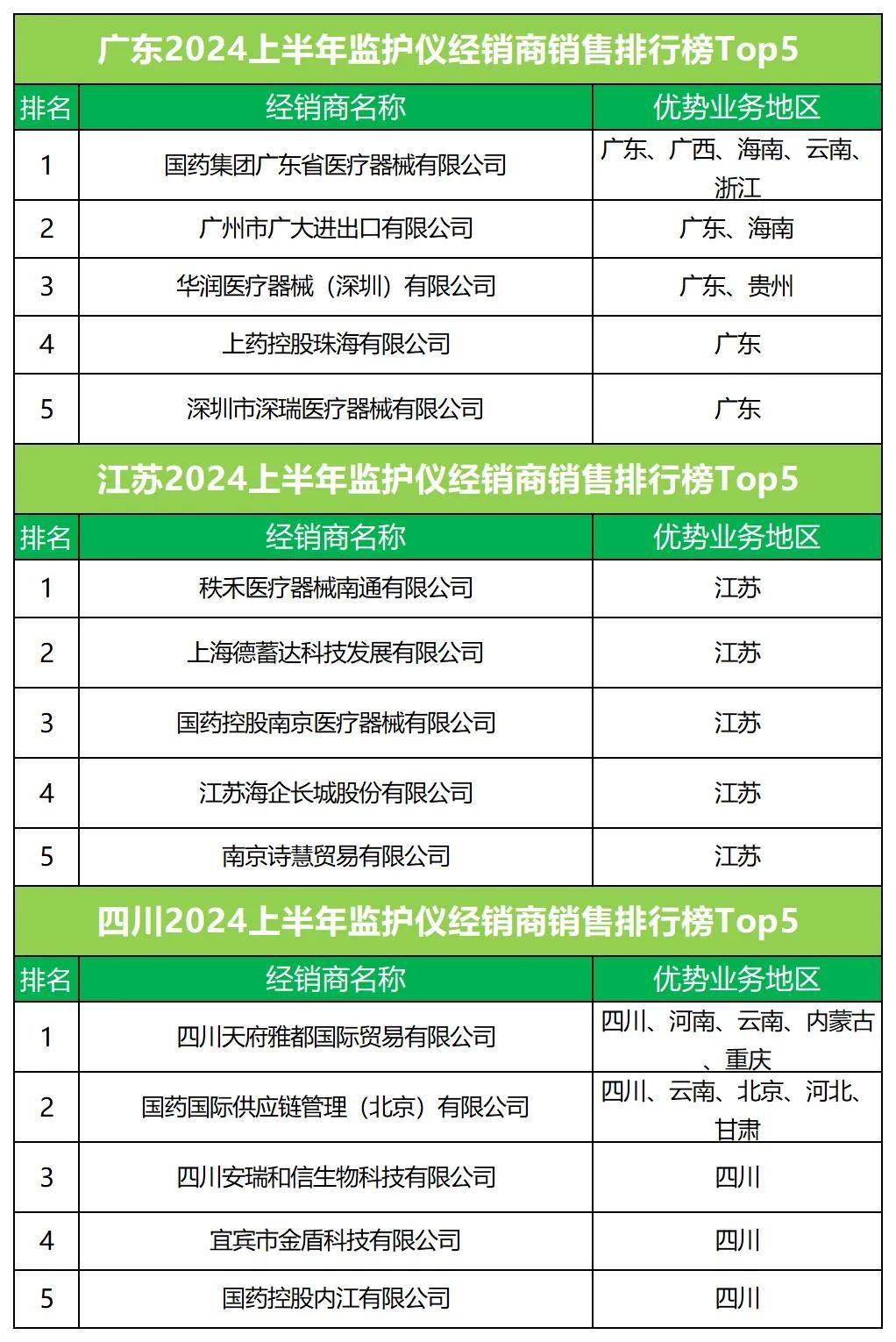 广东2024上半年监护仪经销商销售排行榜Top5

| 排名 | 经销商名称 | 优势业务地区 |
|---|---|---|
| 1 | 国药集团广东省医疗器械有限公司 | 广东、广西、海南、云南、浙江 |
| 2 | 广州市广大进出口有限公司 | 广东、海南 |
| 3 | 华润医疗器械（深圳）有限公司 | 广东、贵州 |
| 4 | 上药控股珠海有限公司 | 广东 |
| 5 | 深圳市深瑞医疗器械有限公司 | 广东 |

江苏2024上半年监护仪经销商销售排行榜Top5

| 排名 | 经销商名称 | 优势业务地区 |
|---|---|---|
| 1 | 秩禾医疗器械南通有限公司 | 江苏 |
| 2 | 上海德蓄达科技发展有限公司 | 江苏 |
| 3 | 国药控股南京医疗器械有限公司 | 江苏 |
| 4 | 江苏海企长城股份有限公司 | 江苏 |
| 5 | 南京诗慧贸易有限公司 | 江苏 |

四川2024上半年监护仪经销商销售排行榜Top5

| 排名 | 经销商名称 | 优势业务地区 |
|---|---|---|
| 1 | 四川天府雅都国际贸易有限公司 | 四川、河南、云南、内蒙古、重庆 |
| 2 | 国药国际供应链管理（北京）有限公司 | 四川、云南、北京、河北、甘肃 |
| 3 | 四川安瑞和信生物科技有限公司 | 四川 |
| 4 | 宜宾市金盾科技有限公司 | 四川 |
| 5 | 国药控股内江有限公司 | 四川 |